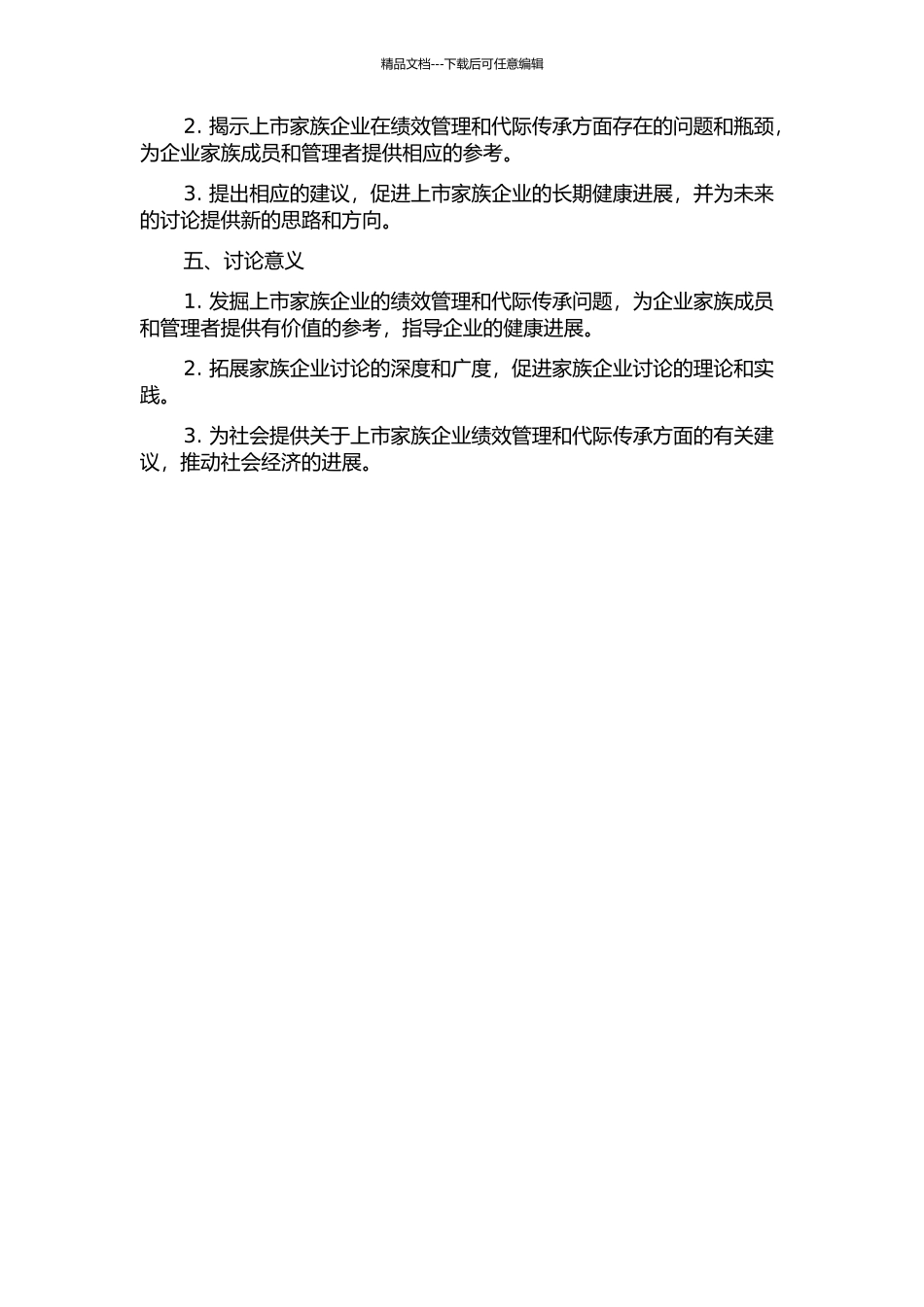 精品文档---下载后可任意编辑

2. 揭示上市家族企业在绩效管理和代际传承方面存在的问题和瓶颈，为企业家族成员和管理者提供相应的参考。

3. 提出相应的建议，促进上市家族企业的长期健康进展，并为未来的讨论提供新的思路和方向。

五、讨论意义

1. 发掘上市家族企业的绩效管理和代际传承问题，为企业家族成员和管理者提供有价值的参考，指导企业的健康进展。

2. 拓展家族企业讨论的深度和广度，促进家族企业讨论的理论和实践。

3. 为社会提供关于上市家族企业绩效管理和代际传承方面的有关建议，推动社会经济的进展。